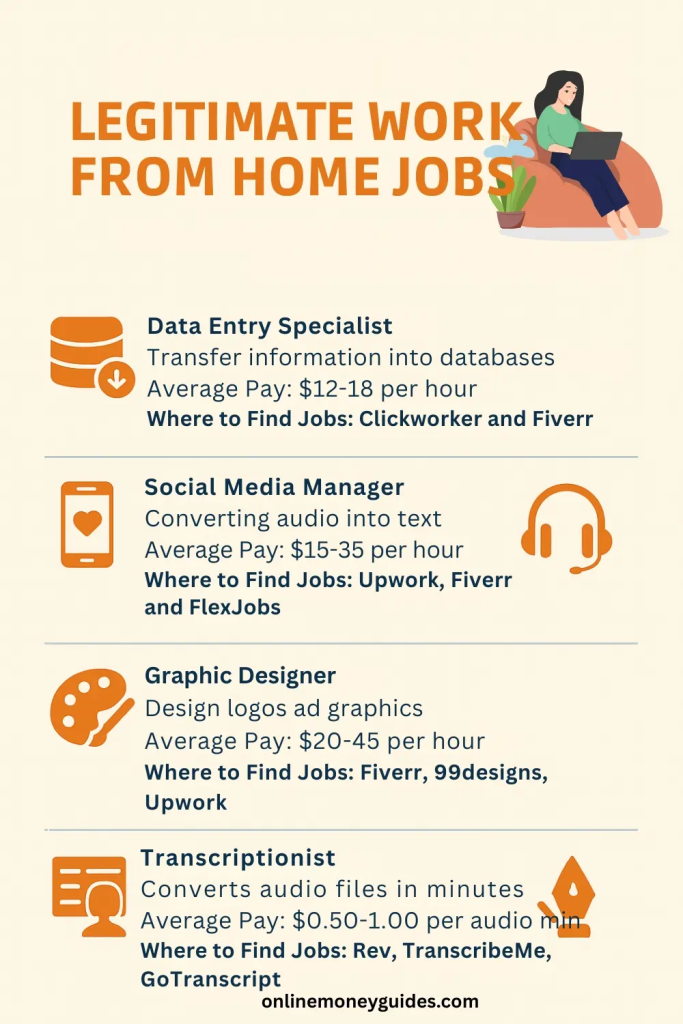 LEGITIMATE WORK FROM HOME JOBS

Data Entry Specialist
Transfer information into databases
Average Pay: $12-18 per hour
Where to Find Jobs: Clickworker and Fiverr

Social Media Manager
Converting audio into text
Average Pay: $15-35 per hour
Where to Find Jobs: Upwork, Fiverr and FlexJobs

Graphic Designer
Design logos ad graphics
Average Pay: $20-45 per hour
Where to Find Jobs: Fiverr, 99designs, Upwork

Transcriptionist
Converts audio files in minutes
Average Pay: $0.50-1.00 per audio min
Where to Find Jobs: Rev, TranscribeMe, GoTranscript

onlinemoneyguides.com